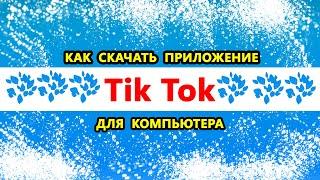 КАК СКАЧАТЬ ПРИЛОЖЕНИЕ

Tik Tok

ДЛЯ КОМПЬЮТЕРА